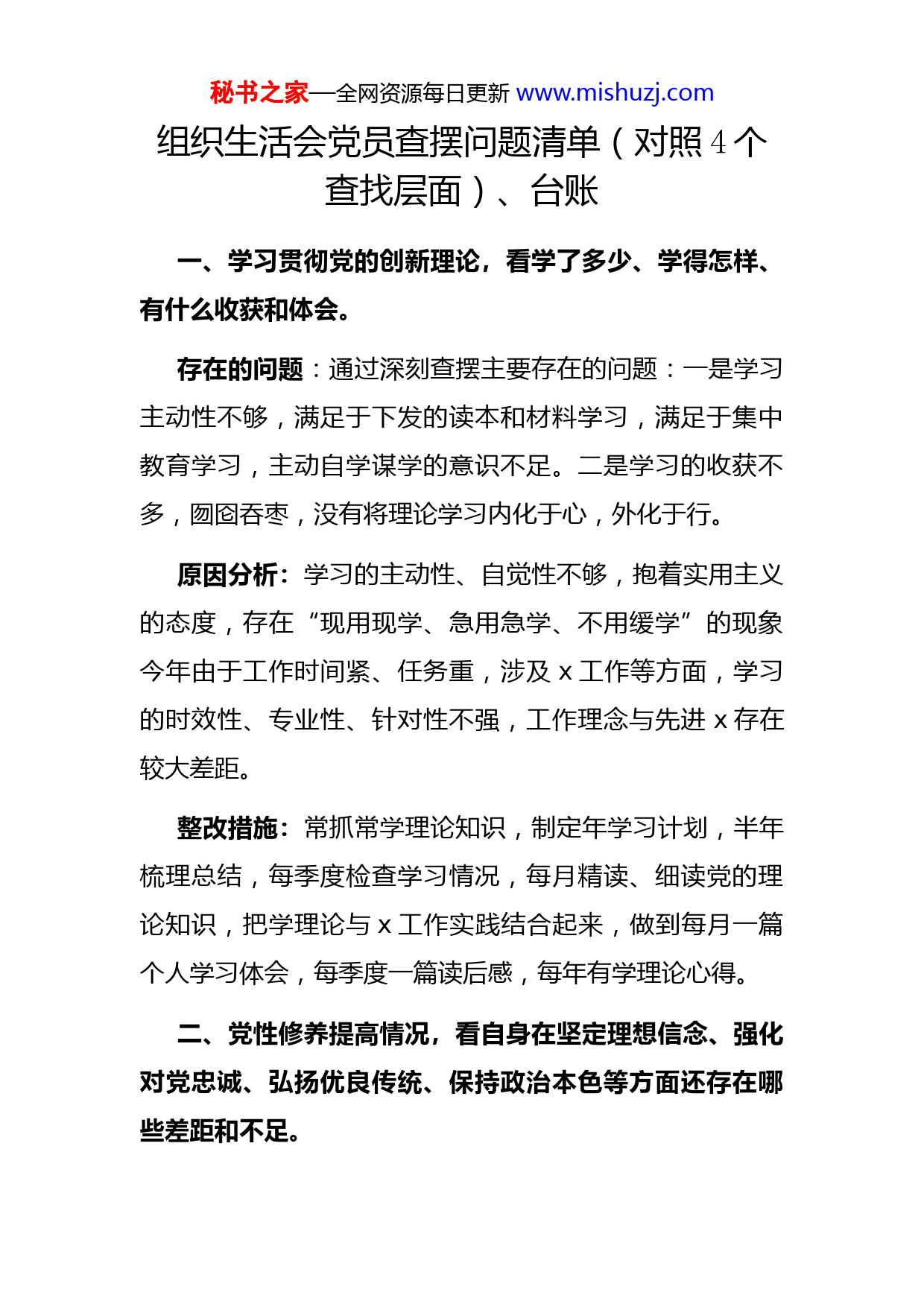 秘书之家—全网资源每日更新 www.mishuzj.com

组织生活会党员查摆问题清单（对照 4 个查找层面）、台账

一、学习贯彻党的创新理论，看学了多少、学得怎样、有什么收获和体会。

存在的问题：通过深刻查摆主要存在的问题：一是学习主动性不够，满足于下发的读本和材料学习，满足于集中教育学习，主动自学谋学的意识不足。二是学习的收获不多，囫囵吞枣，没有将理论学习内化于心，外化于行。

原因分析：学习的主动性、自觉性不够，抱着实用主义的态度，存在“现用现学、急用急学、不用缓学”的现象今年由于工作时间紧、任务重，涉及 x 工作等方面，学习的时效性、专业性、针对性不强，工作理念与先进 x 存在较大差距。

整改措施：常抓常学理论知识，制定年学习计划，半年梳理总结，每季度检查学习情况，每月精读、细读党的理论知识，把学理论与 x 工作实践结合起来，做到每月一篇个人学习体会，每季度一篇读后感，每年有学理论心得。

二、党性修养提高情况，看自身在坚定理想信念、强化对党忠诚、弘扬优良传统、保持政治本色等方面还存在哪些差距和不足。